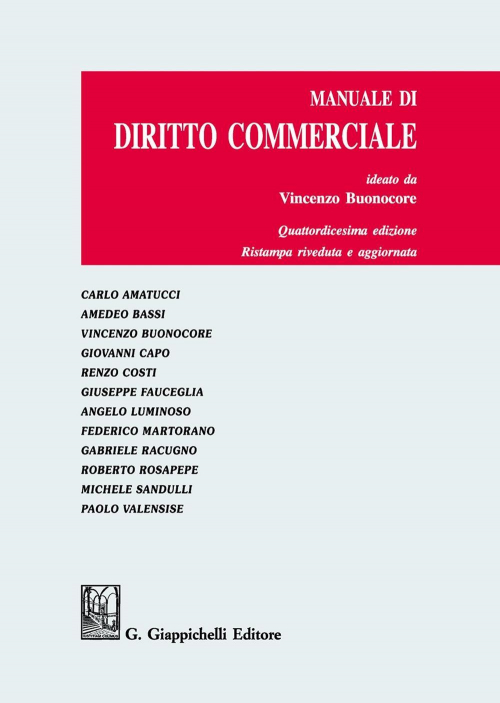 MANUALE DI
DIRITTO COMMERCIALE

ideato da
Vincenzo Buonocore

Quattordicesima edizione
Ristampa riveduta e aggiornata

CARLO AMATUCCI
AMEDEO BASSI
VINCENZO BUONOCORE
GIOVANNI CAPO
RENZO COSTI
GIUSEPPE FAUCEGLIA
ANGELO LUMINOSO
FEDERICO MARTORANO
GABRIELE RACUGNO
ROBERTO ROSAPEPE
MICHELE SANDULLI
PAOLO VALENSISE

G. Giappichelli Editore